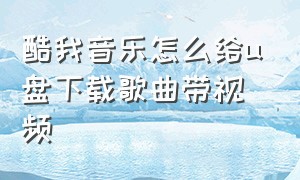 酷我音乐怎么给u盘下载歌曲带视频